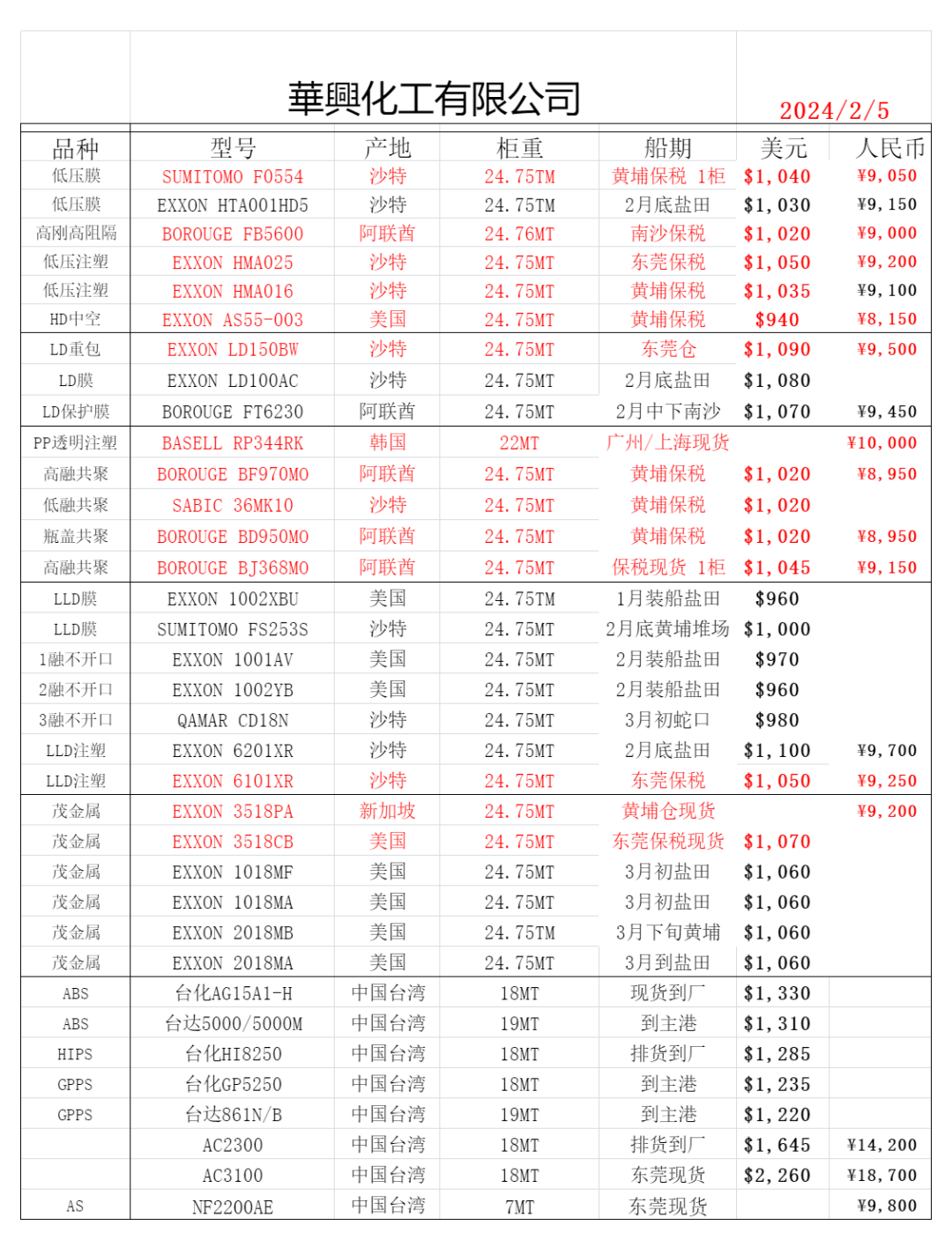 華興化工有限公司

2024/2/5

| 品种 | 型号 | 产地 | 柜重 | 船期 | 美元 | 人民币 |
|---|---|---|---|---|---|---|
| 低压膜 | SUMITOMO F0554 | 沙特 | 24.75TM | 黄埔保税 1柜 | $1,040 | ¥9,050 |
| 低压膜 | EXXON HTA001HD5 | 沙特 | 24.75TM | 2月底盐田 | $1,030 | ¥9,150 |
| 高刚高阻隔 | BOROUGE FB5600 | 阿联酋 | 24.76MT | 南沙保税 | $1,020 | ¥9,000 |
| 低压注塑 | EXXON HMA025 | 沙特 | 24.75MT | 东莞保税 | $1,050 | ¥9,200 |
| 低压注塑 | EXXON HMA016 | 沙特 | 24.75MT | 黄埔保税 | $1,035 | ¥9,100 |
| HD中空 | EXXON AS55-003 | 美国 | 24.75MT | 黄埔保税 | $940 | ¥8,150 |
| LD重包 | EXXON LD150BW | 沙特 | 24.75MT | 东莞仓 | $1,090 | ¥9,500 |
| LD膜 | EXXON LD100AC | 沙特 | 24.75MT | 2月底盐田 | $1,080 | |
| LD保护膜 | BOROUGE FT6230 | 阿联酋 | 24.75MT | 2月中下南沙 | $1,070 | ¥9,450 |
| PP透明注塑 | BASELL RP344RK | 韩国 | 22MT | 广州/上海现货 | | ¥10,000 |
| 高融共聚 | BOROUGE BF970MO | 阿联酋 | 24.75MT | 黄埔保税 | $1,020 | ¥8,950 |
| 低融共聚 | SABIC 36MK10 | 沙特 | 24.75MT | 黄埔保税 | $1,020 | |
| 瓶盖共聚 | BOROUGE BD950MO | 阿联酋 | 24.75MT | 黄埔保税 | $1,020 | ¥8,950 |
| 高融共聚 | BOROUGE BJ368MO | 阿联酋 | 24.75MT | 保税现货 1柜 | $1,045 | ¥9,150 |
| LLD膜 | EXXON 1002XBU | 美国 | 24.75TM | 1月装船盐田 | $960 | |
| LLD膜 | SUMITOMO FS253S | 沙特 | 24.75MT | 2月底黄埔堆场 | $1,000 | |
| 1融不开口 | EXXON 1001AV | 美国 | 24.75MT | 2月装船盐田 | $970 | |
| 2融不开口 | EXXON 1002YB | 美国 | 24.75MT | 2月装船盐田 | $960 | |
| 3融不开口 | QAMAR CD18N | 沙特 | 24.75MT | 3月初蛇口 | $980 | |
| LLD注塑 | EXXON 6201XR | 沙特 | 24.75MT | 2月底盐田 | $1,100 | ¥9,700 |
| LLD注塑 | EXXON 6101XR | 沙特 | 24.75MT | 东莞保税 | $1,050 | ¥9,250 |
| 茂金属 | EXXON 3518PA | 新加坡 | 24.75MT | 黄埔仓现货 | | ¥9,200 |
| 茂金属 | EXXON 3518CB | 美国 | 24.75MT | 东莞保税现货 | $1,070 | |
| 茂金属 | EXXON 1018MF | 美国 | 24.75MT | 3月初盐田 | $1,060 | |
| 茂金属 | EXXON 1018MA | 美国 | 24.75MT | 3月初盐田 | $1,060 | |
| 茂金属 | EXXON 2018MB | 美国 | 24.75TM | 3月下旬黄埔 | $1,060 | |
| 茂金属 | EXXON 2018MA | 美国 | 24.75MT | 3月到盐田 | $1,060 | |
| ABS | 台化AG15A1-H | 中国台湾 | 18MT | 现货到厂 | $1,330 | |
| ABS | 台达5000/5000M | 中国台湾 | 19MT | 到主港 | $1,310 | |
| HIPS | 台化HI8250 | 中国台湾 | 18MT | 排货到厂 | $1,285 | |
| GPPS | 台化GP5250 | 中国台湾 | 18MT | 到主港 | $1,235 | |
| GPPS | 台达861N/B | 中国台湾 | 19MT | 到主港 | $1,220 | |
| | AC2300 | 中国台湾 | 18MT | 排货到厂 | $1,645 | ¥14,200 |
| | AC3100 | 中国台湾 | 18MT | 东莞现货 | $2,260 | ¥18,700 |
| AS | NF2200AE | 中国台湾 | 7MT | 东莞现货 | | ¥9,800 |